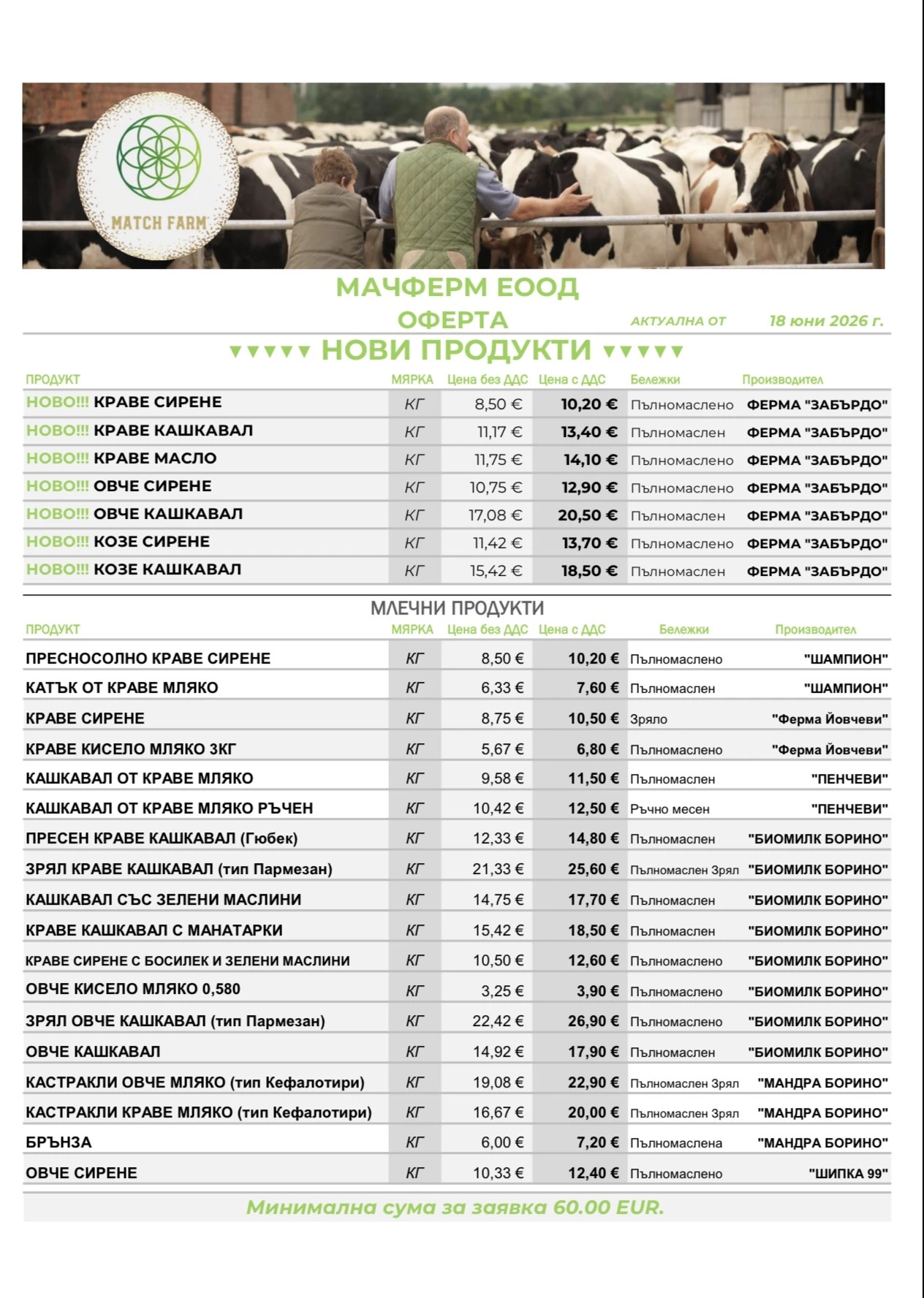 MATCH FARM

МАЧФЕРМ ЕООД

ОФЕРТА

АКТУАЛНА ОТ 18 юни 2026 г.

▼▼▼▼▼ НОВИ ПРОДУКТИ ▼▼▼▼▼

| ПРОДУКТ | МЯРКА | Цена без ДДС | Цена с ДДС | Бележки | Производител |
|---|---|---|---|---|---|
| НОВО!!! КРАВЕ СИРЕНЕ | КГ | 8,50 € | 10,20 € | Пълномаслено | ФЕРМА "ЗАБЪРДО" |
| НОВО!!! КРАВЕ КАШКАВАЛ | КГ | 11,17 € | 13,40 € | Пълномаслен | ФЕРМА "ЗАБЪРДО" |
| НОВО!!! КРАВЕ МАСЛО | КГ | 11,75 € | 14,10 € | Пълномаслено | ФЕРМА "ЗАБЪРДО" |
| НОВО!!! ОВЧЕ СИРЕНЕ | КГ | 10,75 € | 12,90 € | Пълномаслено | ФЕРМА "ЗАБЪРДО" |
| НОВО!!! ОВЧЕ КАШКАВАЛ | КГ | 17,08 € | 20,50 € | Пълномаслен | ФЕРМА "ЗАБЪРДО" |
| НОВО!!! КОЗЕ СИРЕНЕ | КГ | 11,42 € | 13,70 € | Пълномаслено | ФЕРМА "ЗАБЪРДО" |
| НОВО!!! КОЗЕ КАШКАВАЛ | КГ | 15,42 € | 18,50 € | Пълномаслен | ФЕРМА "ЗАБЪРДО" |

МЛЕЧНИ ПРОДУКТИ

| ПРОДУКТ | МЯРКА | Цена без ДДС | Цена с ДДС | Бележки | Производител |
|---|---|---|---|---|---|
| ПРЕСНОСОЛНО КРАВЕ СИРЕНЕ | КГ | 8,50 € | 10,20 € | Пълномаслено | "ШАМПИОН" |
| КАТЪК ОТ КРАВЕ МЛЯКО | КГ | 6,33 € | 7,60 € | Пълномаслен | "ШАМПИОН" |
| КРАВЕ СИРЕНЕ | КГ | 8,75 € | 10,50 € | Зряло | "Ферма Йовчеви" |
| КРАВЕ КИСЕЛО МЛЯКО 3КГ | КГ | 5,67 € | 6,80 € | Пълномаслено | "Ферма Йовчеви" |
| КАШКАВАЛ ОТ КРАВЕ МЛЯКО | КГ | 9,58 € | 11,50 € | Пълномаслен | "ПЕНЧЕВИ" |
| КАШКАВАЛ ОТ КРАВЕ МЛЯКО РЪЧЕН | КГ | 10,42 € | 12,50 € | Ръчно месен | "ПЕНЧЕВИ" |
| ПРЕСЕН КРАВЕ КАШКАВАЛ (Гюбек) | КГ | 12,33 € | 14,80 € | Пълномаслен | "БИОМИЛК БОРИНО" |
| ЗРЯЛ КРАВЕ КАШКАВАЛ (тип Пармезан) | КГ | 21,33 € | 25,60 € | Пълномаслен Зрял | "БИОМИЛК БОРИНО" |
| КАШКАВАЛ СЪС ЗЕЛЕНИ МАСЛИНИ | КГ | 14,75 € | 17,70 € | Пълномаслен | "БИОМИЛК БОРИНО" |
| КРАВЕ КАШКАВАЛ С МАНАТАРКИ | КГ | 15,42 € | 18,50 € | Пълномаслен | "БИОМИЛК БОРИНО" |
| КРАВЕ СИРЕНЕ С БОСИЛЕК И ЗЕЛЕНИ МАСЛИНИ | КГ | 10,50 € | 12,60 € | Пълномаслено | "БИОМИЛК БОРИНО" |
| ОВЧЕ КИСЕЛО МЛЯКО 0,580 | КГ | 3,25 € | 3,90 € | Пълномаслено | "БИОМИЛК БОРИНО" |
| ЗРЯЛ ОВЧЕ КАШКАВАЛ (тип Пармезан) | КГ | 22,42 € | 26,90 € | Пълномаслено | "БИОМИЛК БОРИНО" |
| ОВЧЕ КАШКАВАЛ | КГ | 14,92 € | 17,90 € | Пълномаслен | "БИОМИЛК БОРИНО" |
| КАСТРАКЛИ ОВЧЕ МЛЯКО (тип Кефалотири) | КГ | 19,08 € | 22,90 € | Пълномаслен Зрял | "МАНДРА БОРИНО" |
| КАСТРАКЛИ КРАВЕ МЛЯКО (тип Кефалотири) | КГ | 16,67 € | 20,00 € | Пълномаслен Зрял | "МАНДРА БОРИНО" |
| БРЪНЗА | КГ | 6,00 € | 7,20 € | Пълномаслена | "МАНДРА БОРИНО" |
| ОВЧЕ СИРЕНЕ | КГ | 10,33 € | 12,40 € | Пълномаслено | "ШИПКА 99" |

Минимална сума за заявка 60.00 EUR.